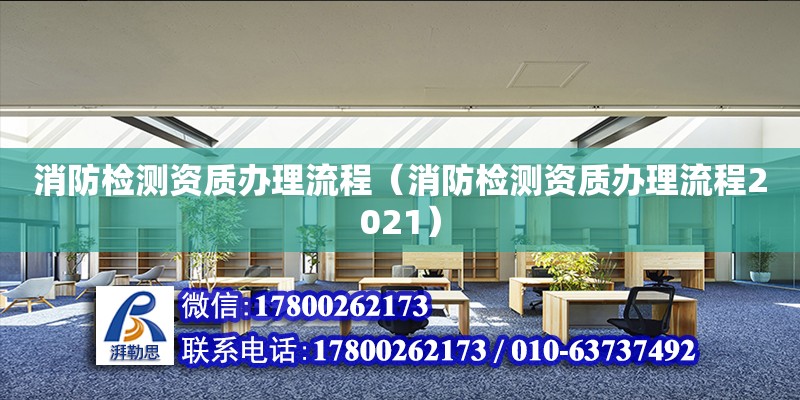 消防检测资质办理流程（消防检测资质办理流程2021）

湃勒思

微信:17800262173

联系电话:17800262173 / 010-63737492